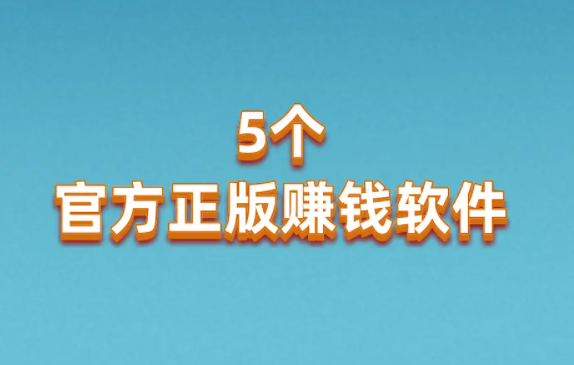 5个
官方正版赚钱软件